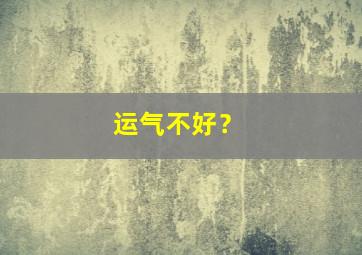 运气不好？